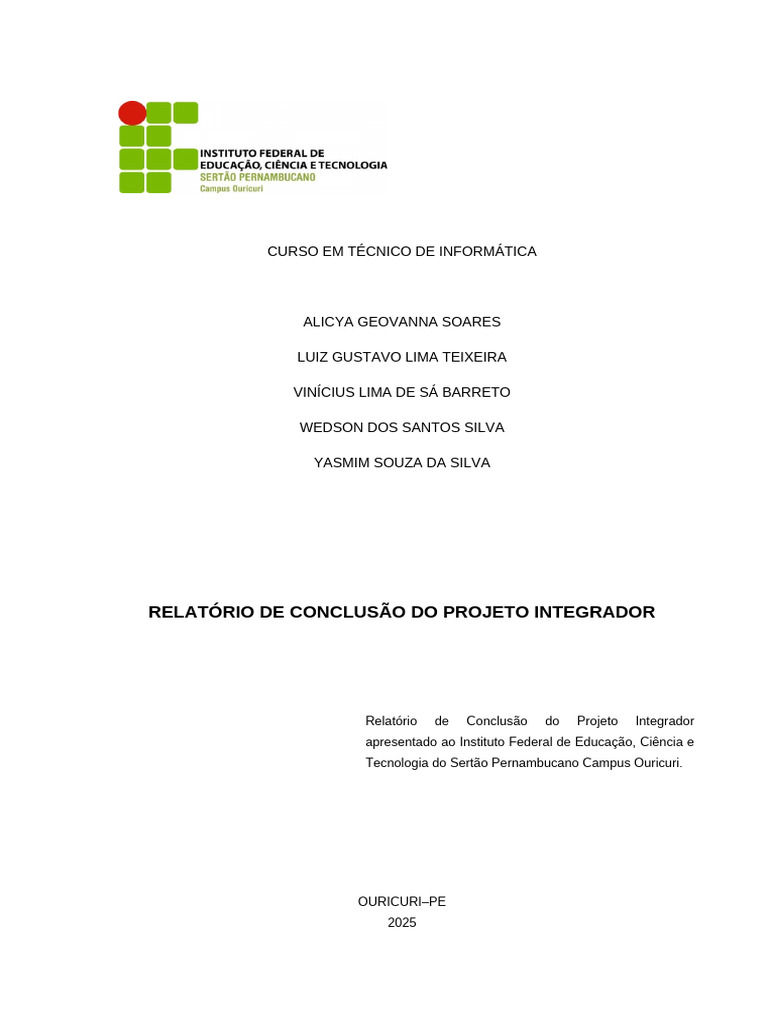 INSTITUTO FEDERAL DE
EDUCAÇÃO, CIÊNCIA E TECNOLOGIA
SERTÃO PERNAMBUCANO
Campus Ouricuri

CURSO EM TÉCNICO DE INFORMÁTICA

ALICYA GEOVANNA SOARES

LUIZ GUSTAVO LIMA TEIXEIRA

VINÍCIUS LIMA DE SÁ BARRETO

WEDSON DOS SANTOS SILVA

YASMIM SOUZA DA SILVA

RELATÓRIO DE CONCLUSÃO DO PROJETO INTEGRADOR

Relatório de Conclusão do Projeto Integrador apresentado ao Instituto Federal de Educação, Ciência e Tecnologia do Sertão Pernambucano Campus Ouricuri.

OURICURI–PE
2025